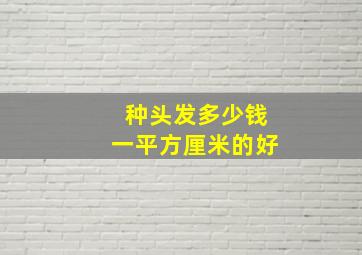 种头发多少钱
一平方厘米的好